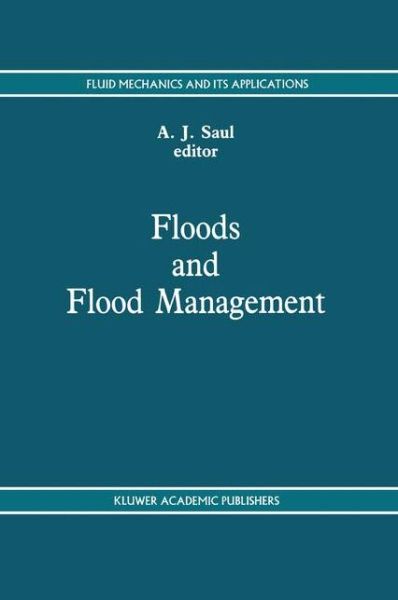 FLUID MECHANICS AND ITS APPLICATIONS

A. J. Saul
editor

Floods and Flood Management

KLUWER ACADEMIC PUBLISHERS